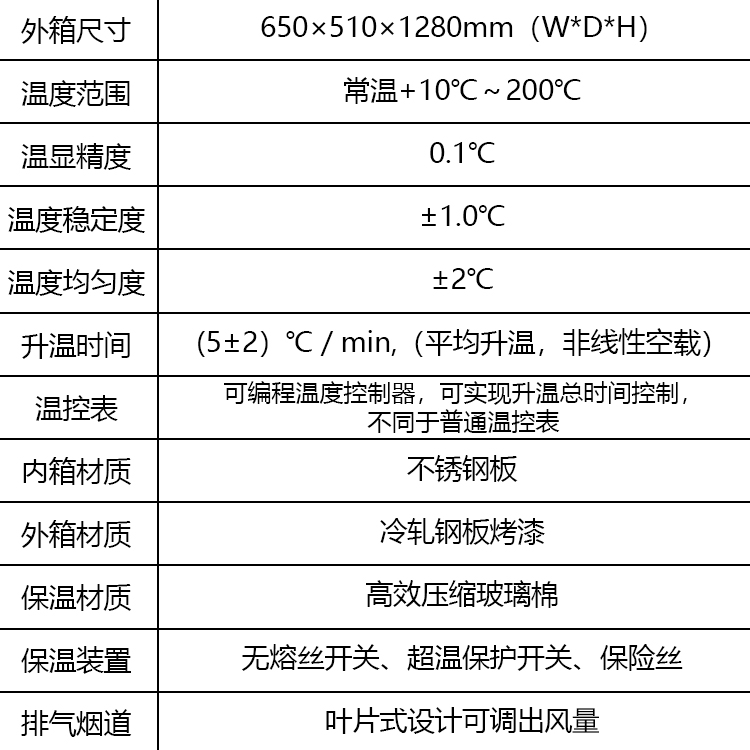 | 外箱尺寸 | 650×510×1280mm（W*D*H） |
|---|---|
| 温度范围 | 常温+10℃～200℃ |
| 温显精度 | 0.1℃ |
| 温度稳定度 | ±1.0℃ |
| 温度均匀度 | ±2℃ |
| 升温时间 | （5±2）℃ / min,（平均升温，非线性空载） |
| 温控表 | 可编程温度控制器，可实现升温总时间控制，不同于普通温控表 |
| 内箱材质 | 不锈钢板 |
| 外箱材质 | 冷轧钢板烤漆 |
| 保温材质 | 高效压缩玻璃棉 |
| 保温装置 | 无熔丝开关、超温保护开关、保险丝 |
| 排气烟道 | 叶片式设计可调出风量 |